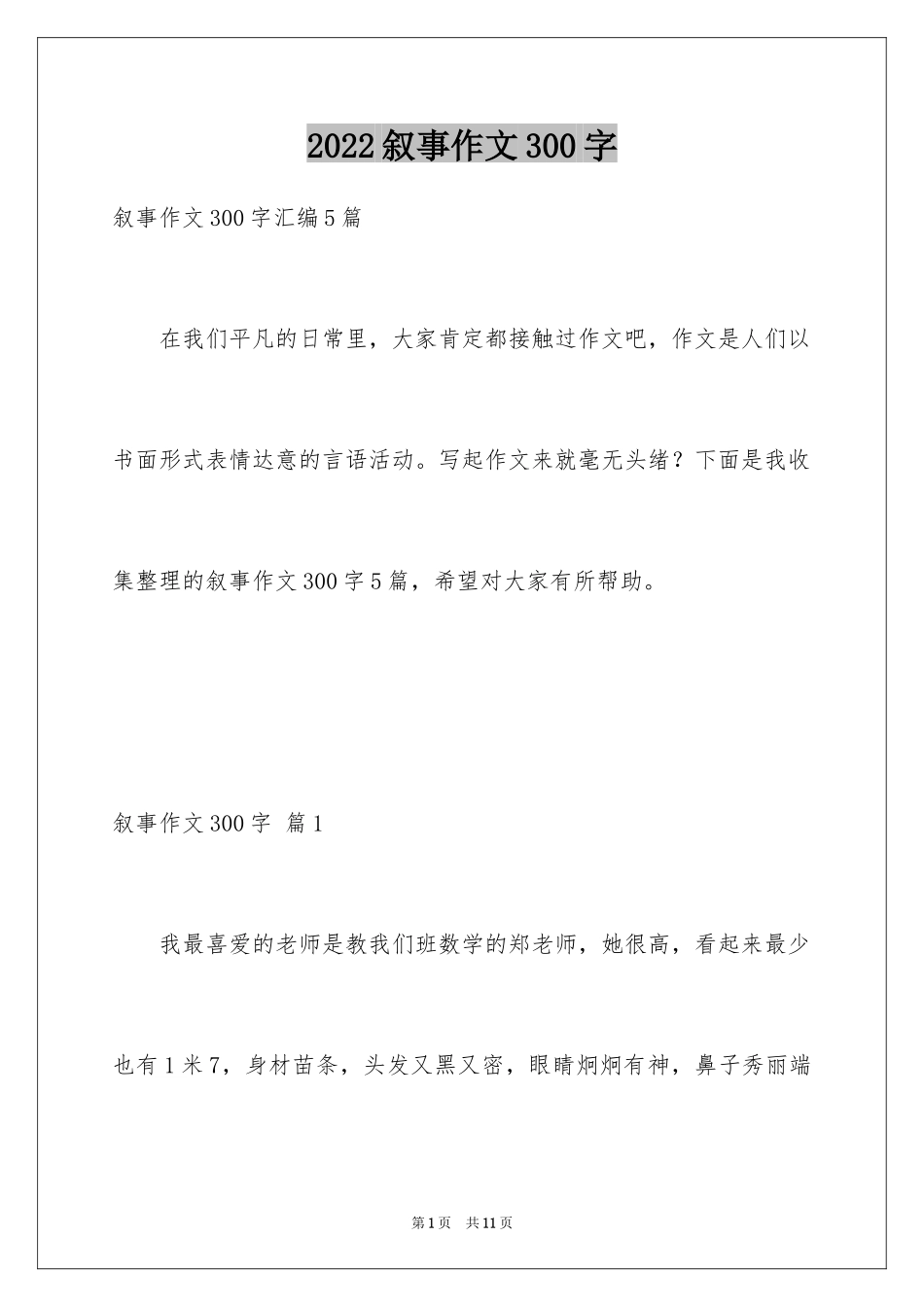 2022叙事作文300字

叙事作文300字汇编5篇

在我们平凡的日常里，大家肯定都接触过作文吧，作文是人们以书面形式表情达意的言语活动。写起作文来就毫无头绪？下面是我收集整理的叙事作文300字5篇，希望对大家有所帮助。

叙事作文300字 篇1

我最喜爱的老师是教我们班数学的郑老师，她很高，看起来最少也有1米7，身材苗条，头发又黑又密，眼睛炯炯有神，鼻子秀丽端

第1页 共11页